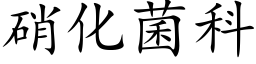 硝化菌科